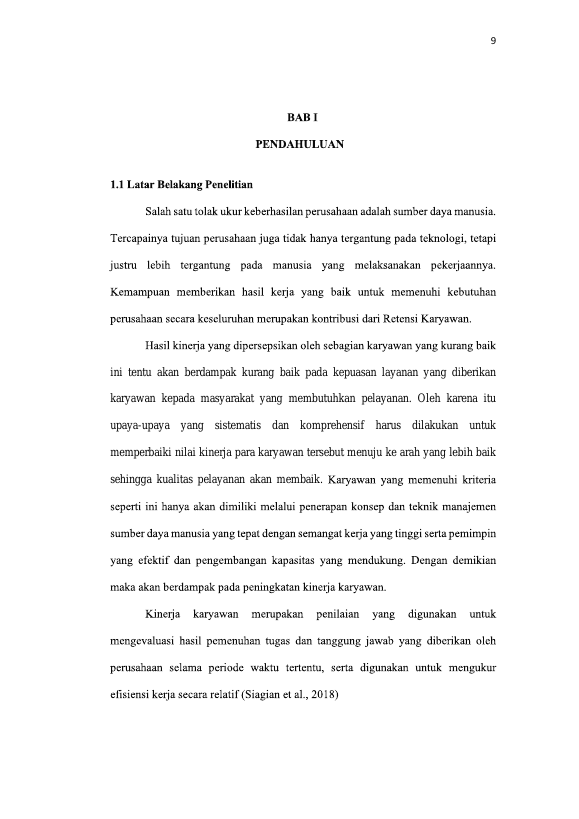 9

BAB I

PENDAHULUAN

1.1 Latar Belakang Penelitian

Salah satu tolak ukur keberhasilan perusahaan adalah sumber daya manusia. Tercapainya tujuan perusahaan juga tidak hanya tergantung pada teknologi, tetapi justru lebih tergantung pada manusia yang melaksanakan pekerjaannya. Kemampuan memberikan hasil kerja yang baik untuk memenuhi kebutuhan perusahaan secara keseluruhan merupakan kontribusi dari Retensi Karyawan.

Hasil kinerja yang dipersepsikan oleh sebagian karyawan yang kurang baik ini tentu akan berdampak kurang baik pada kepuasan layanan yang diberikan karyawan kepada masyarakat yang membutuhkan pelayanan. Oleh karena itu upaya-upaya yang sistematis dan komprehensif harus dilakukan untuk memperbaiki nilai kinerja para karyawan tersebut menuju ke arah yang lebih baik sehingga kualitas pelayanan akan membaik. Karyawan yang memenuhi kriteria seperti ini hanya akan dimiliki melalui penerapan konsep dan teknik manajemen sumber daya manusia yang tepat dengan semangat kerja yang tinggi serta pemimpin yang efektif dan pengembangan kapasitas yang mendukung. Dengan demikian maka akan berdampak pada peningkatan kinerja karyawan.

Kinerja karyawan merupakan penilaian yang digunakan untuk mengevaluasi hasil pemenuhan tugas dan tanggung jawab yang diberikan oleh perusahaan selama periode waktu tertentu, serta digunakan untuk mengukur efisiensi kerja secara relatif (Siagian et al., 2018)